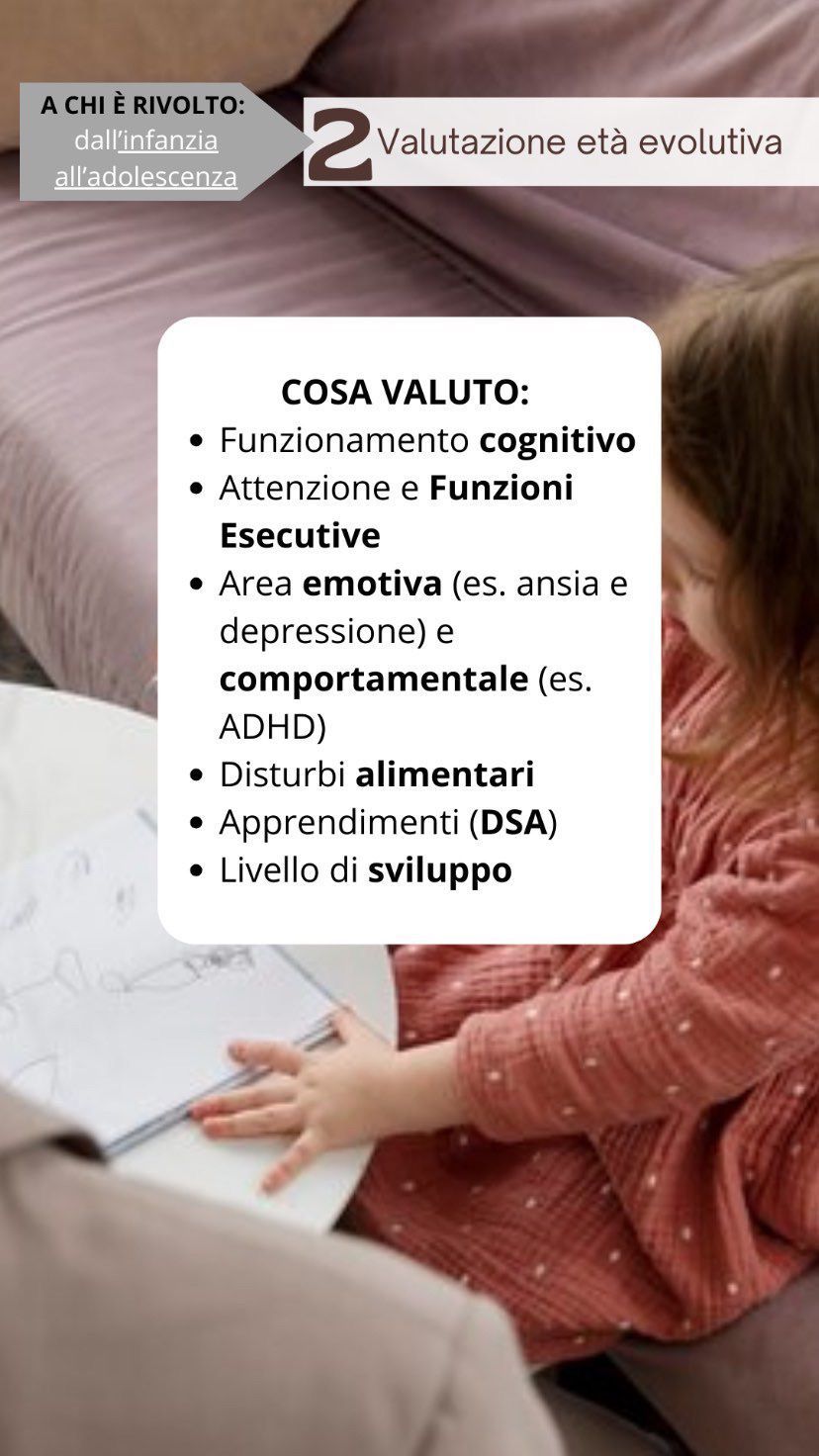 A CHI È RIVOLTO:
dall'infanzia all'adolescenza

2 Valutazione età evolutiva

COSA VALUTO:
• Funzionamento cognitivo
• Attenzione e Funzioni Esecutive
• Area emotiva (es. ansia e depressione) e comportamentale (es. ADHD)
• Disturbi alimentari
• Apprendimenti (DSA)
• Livello di sviluppo